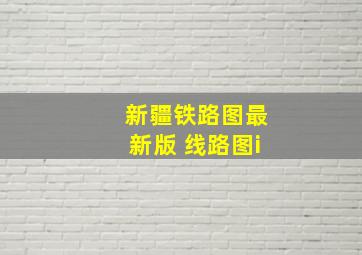 新疆铁路图最新版 线路图i